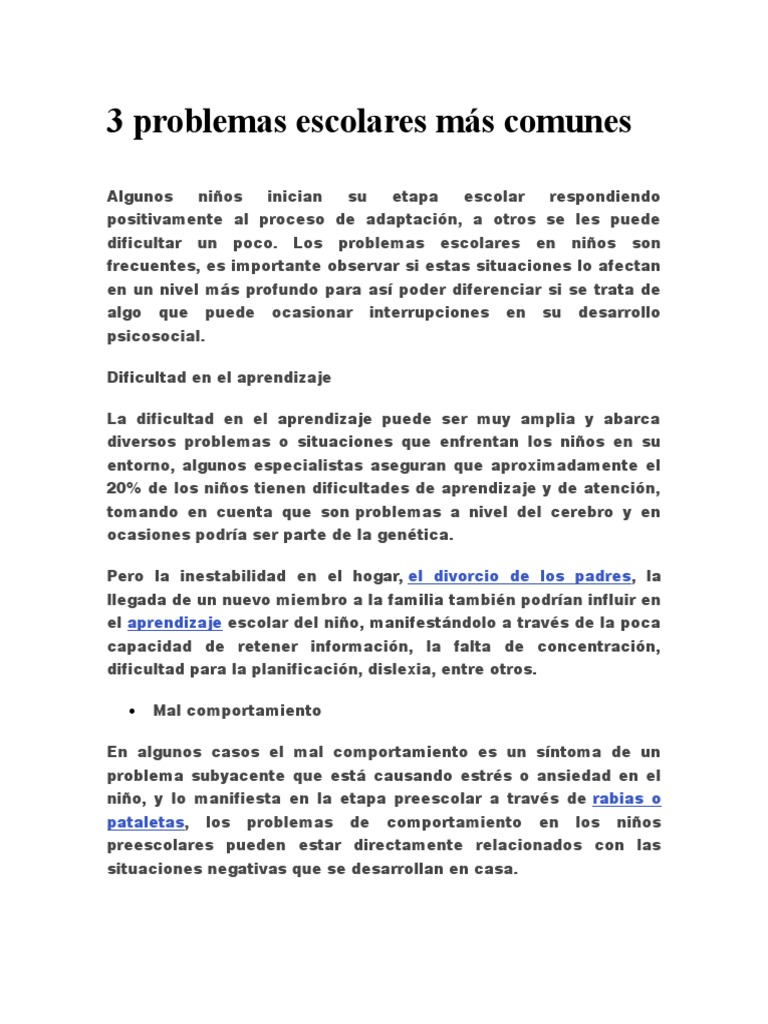 3 problemas escolares más comunes

Algunos niños inician su etapa escolar respondiendo positivamente al proceso de adaptación, a otros se les puede dificultar un poco. Los problemas escolares en niños son frecuentes, es importante observar si estas situaciones lo afectan en un nivel más profundo para así poder diferenciar si se trata de algo que puede ocasionar interrupciones en su desarrollo psicosocial.

Dificultad en el aprendizaje

La dificultad en el aprendizaje puede ser muy amplia y abarca diversos problemas o situaciones que enfrentan los niños en su entorno, algunos especialistas aseguran que aproximadamente el 20% de los niños tienen dificultades de aprendizaje y de atención, tomando en cuenta que son problemas a nivel del cerebro y en ocasiones podría ser parte de la genética.

Pero la inestabilidad en el hogar, el divorcio de los padres, la llegada de un nuevo miembro a la familia también podrían influir en el aprendizaje escolar del niño, manifestándolo a través de la poca capacidad de retener información, la falta de concentración, dificultad para la planificación, dislexia, entre otros.

• Mal comportamiento

En algunos casos el mal comportamiento es un síntoma de un problema subyacente que está causando estrés o ansiedad en el niño, y lo manifiesta en la etapa preescolar a través de rabias o pataletas, los problemas de comportamiento en los niños preescolares pueden estar directamente relacionados con las situaciones negativas que se desarrollan en casa.